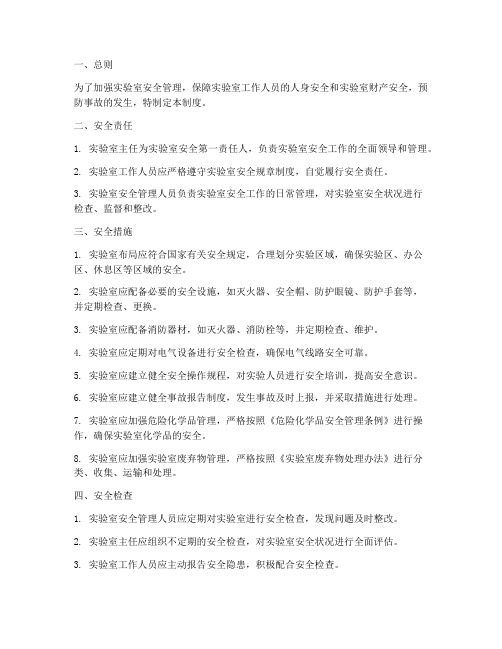 一、总则

为了加强实验室安全管理，保障实验室工作人员的人身安全和实验室财产安全，预防事故的发生，特制定本制度。

二、安全责任

1. 实验室主任为实验室安全第一责任人，负责实验室安全工作的全面领导和管理。

2. 实验室工作人员应严格遵守实验室安全规章制度，自觉履行安全责任。

3. 实验室安全管理人员负责实验室安全工作的日常管理，对实验室安全状况进行检查、监督和整改。

三、安全措施

1. 实验室布局应符合国家有关安全规定，合理划分实验区域，确保实验区、办公区、休息区等区域的安全。

2. 实验室应配备必要的安全设施，如灭火器、安全帽、防护眼镜、防护手套等，并定期检查、更换。

3. 实验室应配备消防器材，如灭火器、消防栓等，并定期检查、维护。

4. 实验室应定期对电气设备进行安全检查，确保电气线路安全可靠。

5. 实验室应建立健全安全操作规程，对实验人员进行安全培训，提高安全意识。

6. 实验室应建立健全事故报告制度，发生事故及时上报，并采取措施进行处理。

7. 实验室应加强危险化学品管理，严格按照《危险化学品安全管理条例》进行操作，确保实验室化学品的安全。

8. 实验室应加强实验室废弃物管理，严格按照《实验室废弃物处理办法》进行分类、收集、运输和处理。

四、安全检查

1. 实验室安全管理人员应定期对实验室进行安全检查，发现问题及时整改。

2. 实验室主任应组织不定期的安全检查，对实验室安全状况进行全面评估。

3. 实验室工作人员应主动报告安全隐患，积极配合安全检查。